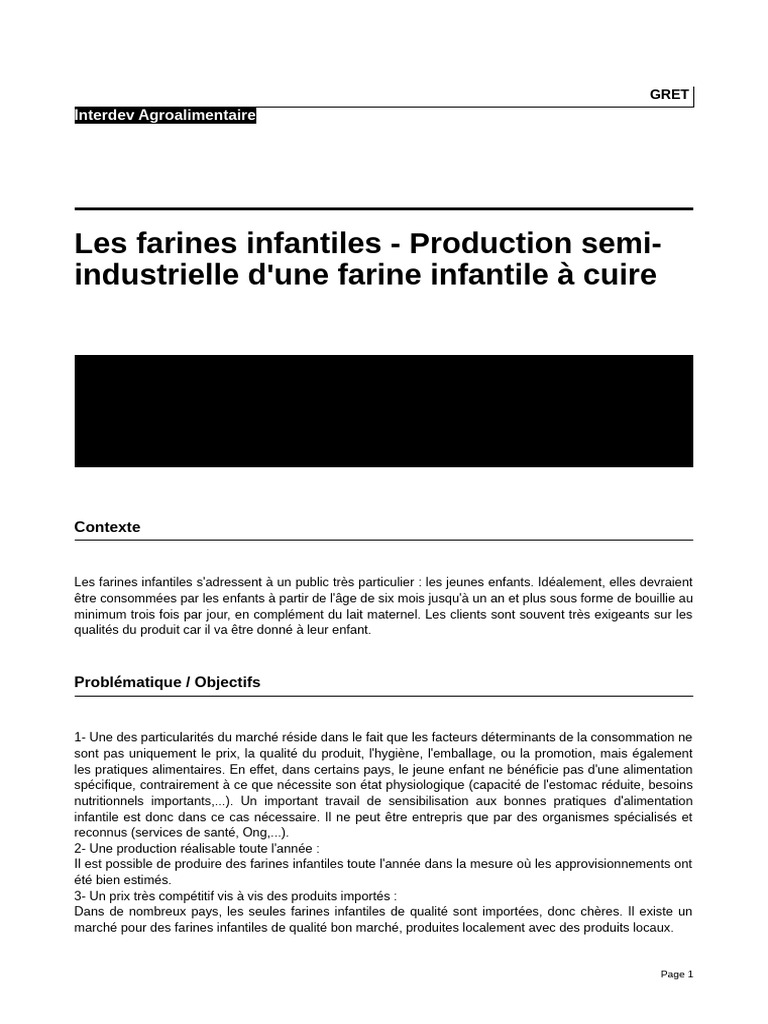 GRET

Interdev Agroalimentaire

Les farines infantiles - Production semi-industrielle d'une farine infantile à cuire

Contexte

Les farines infantiles s'adressent à un public très particulier : les jeunes enfants. Idéalement, elles devraient être consommées par les enfants à partir de l'âge de six mois jusqu'à un an et plus sous forme de bouillie au minimum trois fois par jour, en complément du lait maternel. Les clients sont souvent très exigeants sur les qualités du produit car il va être donné à leur enfant.

Problématique / Objectifs

1- Une des particularités du marché réside dans le fait que les facteurs déterminants de la consommation ne sont pas uniquement le prix, la qualité du produit, l'hygiène, l'emballage, ou la promotion, mais également les pratiques alimentaires. En effet, dans certains pays, le jeune enfant ne bénéficie pas d'une alimentation spécifique, contrairement à ce que nécessite son état physiologique (capacité de l'estomac réduite, besoins nutritionnels importants,...). Un important travail de sensibilisation aux bonnes pratiques d'alimentation infantile est donc dans ce cas nécessaire. Il ne peut être entrepris que par des organismes spécialisés et reconnus (services de santé, Ong,...).
2- Une production réalisable toute l'année :
Il est possible de produire des farines infantiles toute l'année dans la mesure où les approvisionnements ont été bien estimés.
3- Un prix très compétitif vis à vis des produits importés :
Dans de nombreux pays, les seules farines infantiles de qualité sont importées, donc chères. Il existe un marché pour des farines infantiles de qualité bon marché, produites localement avec des produits locaux.

Page 1